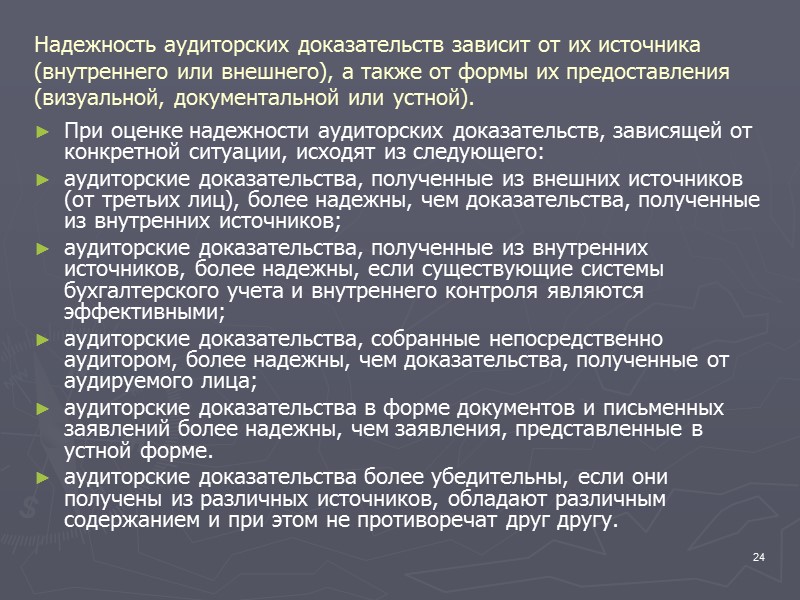 Надежность аудиторских доказательств зависит от их источника (внутреннего или внешнего), а также от формы их предоставления (визуальной, документальной или устной).

► При оценке надежности аудиторских доказательств, зависящей от конкретной ситуации, исходят из следующего:

► аудиторские доказательства, полученные из внешних источников (от третьих лиц), более надежны, чем доказательства, полученные из внутренних источников;

► аудиторские доказательства, полученные из внутренних источников, более надежны, если существующие системы бухгалтерского учета и внутреннего контроля являются эффективными;

► аудиторские доказательства, собранные непосредственно аудитором, более надежны, чем доказательства, полученные от аудируемого лица;

► аудиторские доказательства в форме документов и письменных заявлений более надежны, чем заявления, представленные в устной форме.

► аудиторские доказательства более убедительны, если они получены из различных источников, обладают различным содержанием и при этом не противоречат друг другу.

24